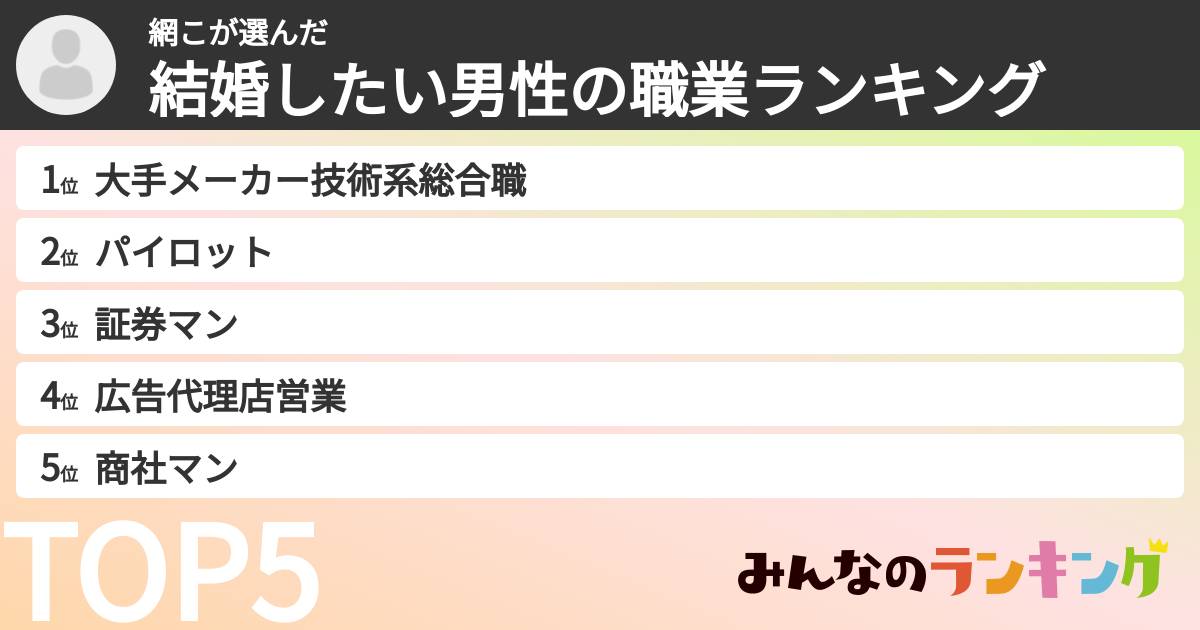 網こが選んだ
結婚したい男性の職業ランキング

1位 大手メーカー技術系総合職
2位 パイロット
3位 証券マン
4位 広告代理店営業
5位 商社マン

TOP5

みんなのランキング